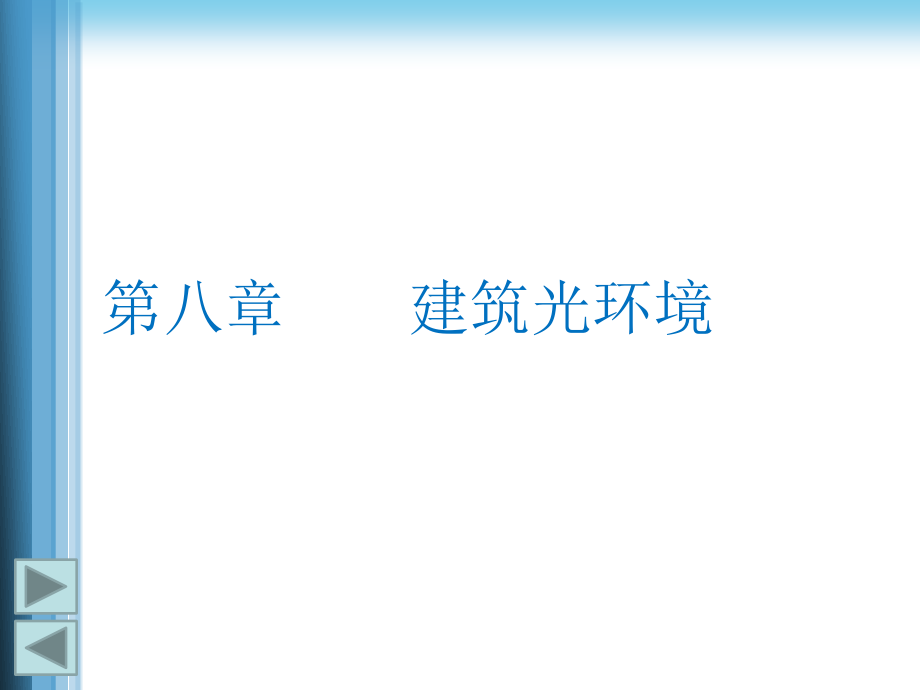 第八章　　建筑光环境